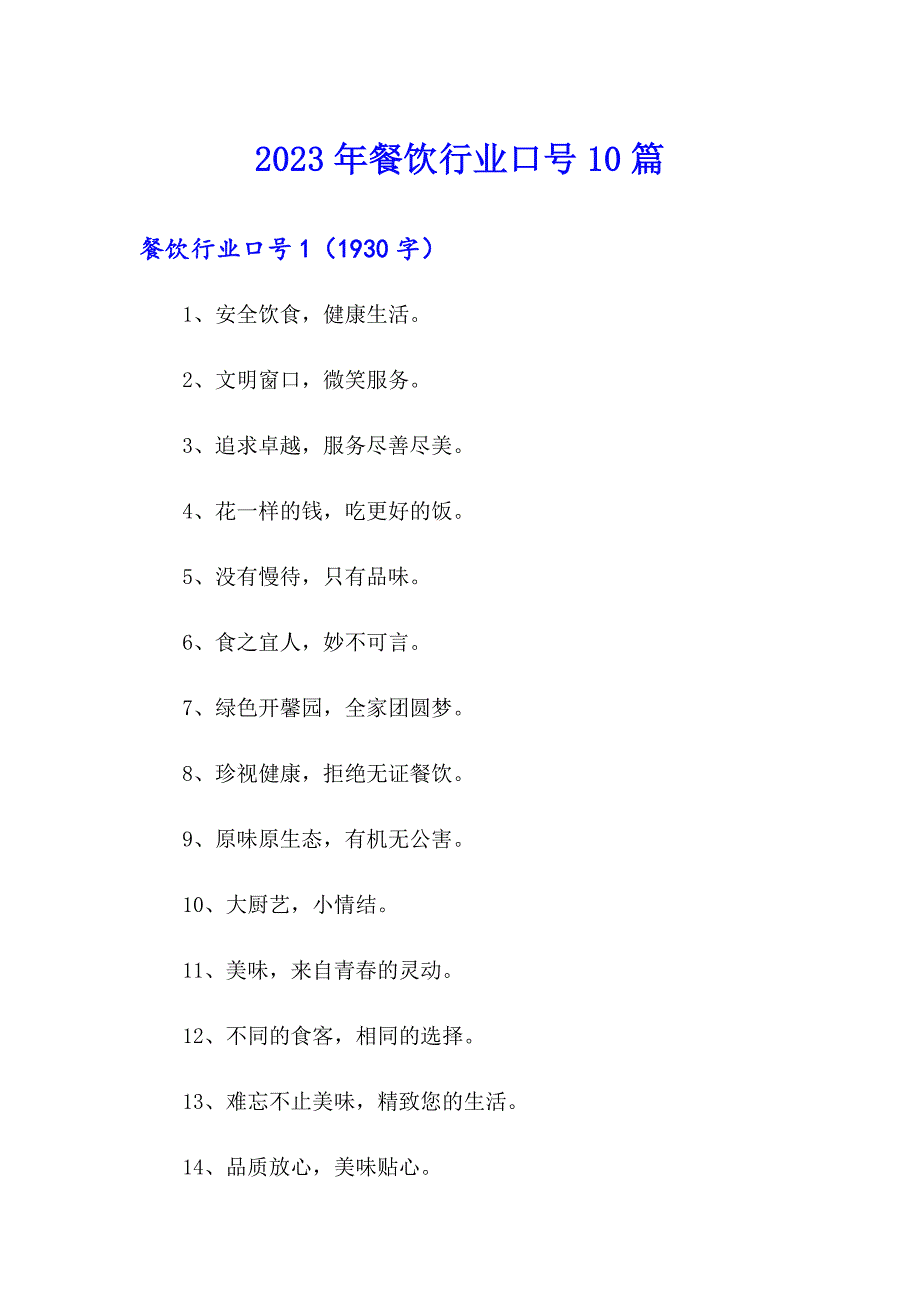 2023年餐饮行业口号10篇

餐饮行业口号1（1930字）

1、安全饮食，健康生活。

2、文明窗口，微笑服务。

3、追求卓越，服务尽善尽美。

4、花一样的钱，吃更好的饭。

5、没有慢待，只有品味。

6、食之宜人，妙不可言。

7、绿色开馨园，全家团圆梦。

8、珍视健康，拒绝无证餐饮。

9、原味原生态，有机无公害。

10、大厨艺，小情结。

11、美味，来自青春的灵动。

12、不同的食客，相同的选择。

13、难忘不止美味，精致您的生活。

14、品质放心，美味贴心。